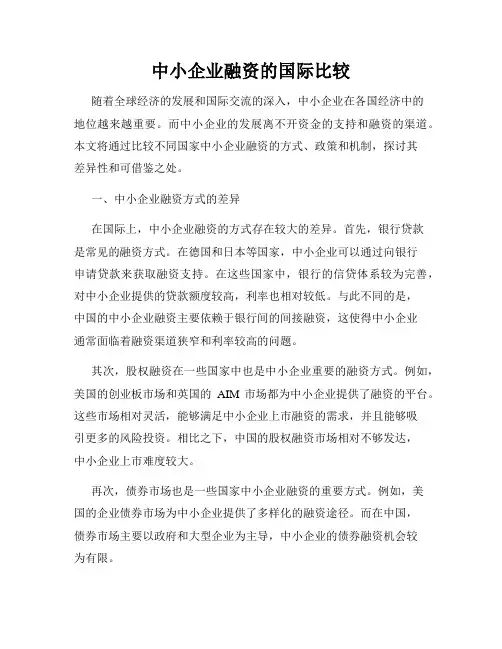 中小企业融资的国际比较

随着全球经济的发展和国际交流的深入，中小企业在各国经济中的地位越来越重要。而中小企业的发展离不开资金的支持和融资的渠道。本文将通过比较不同国家中小企业融资的方式、政策和机制，探讨其差异性和可借鉴之处。

一、中小企业融资方式的差异

在国际上，中小企业融资的方式存在较大的差异。首先，银行贷款是常见的融资方式。在德国和日本等国家，中小企业可以通过向银行申请贷款来获取融资支持。在这些国家中，银行的信贷体系较为完善，对中小企业提供的贷款额度较高，利率也相对较低。与此不同的是，中国的中小企业融资主要依赖于银行间的间接融资，这使得中小企业通常面临着融资渠道狭窄和利率较高的问题。

其次，股权融资在一些国家中也是中小企业重要的融资方式。例如，美国的创业板市场和英国的 AIM 市场都为中小企业提供了融资的平台。这些市场相对灵活，能够满足中小企业上市融资的需求，并且能够吸引更多的风险投资。相比之下，中国的股权融资市场相对不够发达，中小企业上市难度较大。

再次，债券市场也是一些国家中小企业融资的重要方式。例如，美国的企业债券市场为中小企业提供了多样化的融资途径。而在中国，债券市场主要以政府和大型企业为主导，中小企业的债券融资机会较为有限。